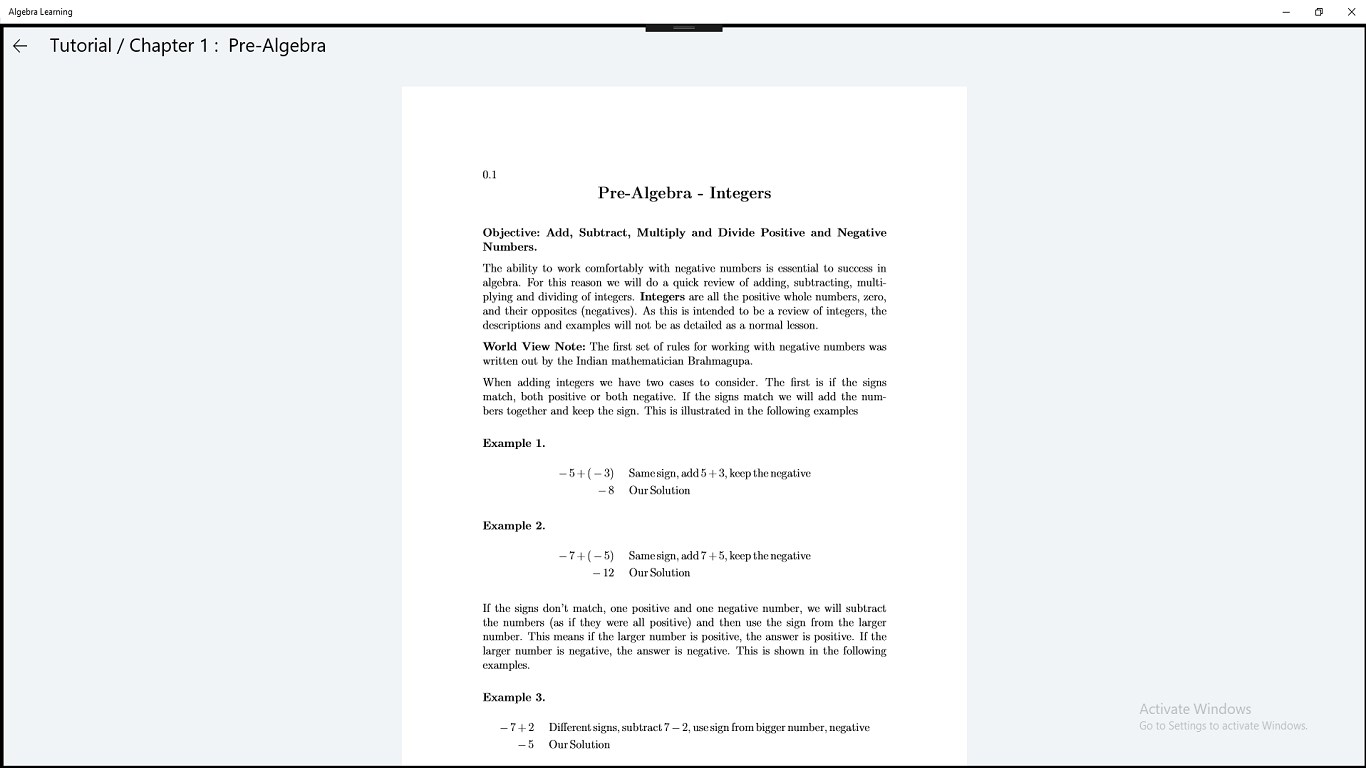 Algebra Learning

Tutorial / Chapter 1 : Pre-Algebra

0.1

Pre-Algebra - Integers

Objective: Add, Subtract, Multiply and Divide Positive and Negative Numbers.

The ability to work comfortably with negative numbers is essential to success in algebra. For this reason we will do a quick review of adding, subtracting, multiplying and dividing of integers. Integers are all the positive whole numbers, zero, and their opposites (negatives). As this is intended to be a review of integers, the descriptions and examples will not be as detailed as a normal lesson.

World View Note: The first set of rules for working with negative numbers was written out by the Indian mathematician Brahmagupa.

When adding integers we have two cases to consider. The first is if the signs match, both positive or both negative. If the signs match we will add the numbers together and keep the sign. This is illustrated in the following examples

Example 1.

$-5+(-3)$ Same sign, add $5+3$, keep the negative
$-8$ Our Solution

Example 2.

$-7+(-5)$ Same sign, add $7+5$, keep the negative
$-12$ Our Solution

If the signs don't match, one positive and one negative number, we will subtract the numbers (as if they were all positive) and then use the sign from the larger number. This means if the larger number is positive, the answer is positive. If the larger number is negative, the answer is negative. This is shown in the following examples.

Example 3.

$-7+2$ Different signs, subtract $7-2$, use sign from bigger number, negative
$-5$ Our Solution

Activate Windows
Go to Settings to activate Windows.